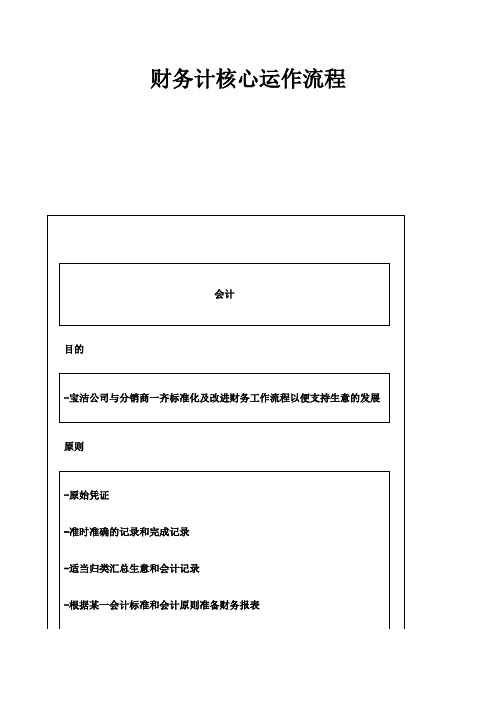 财务计核心运作流程

会计

目的

-宝洁公司与分销商一齐标准化及改进财务工作流程以便支持生意的发展

原则

-原始凭证

-准时准确的记录和完成记录

-适当归类汇总生意和会计记录

-根据某一会计标准和会计原则准备财务报表